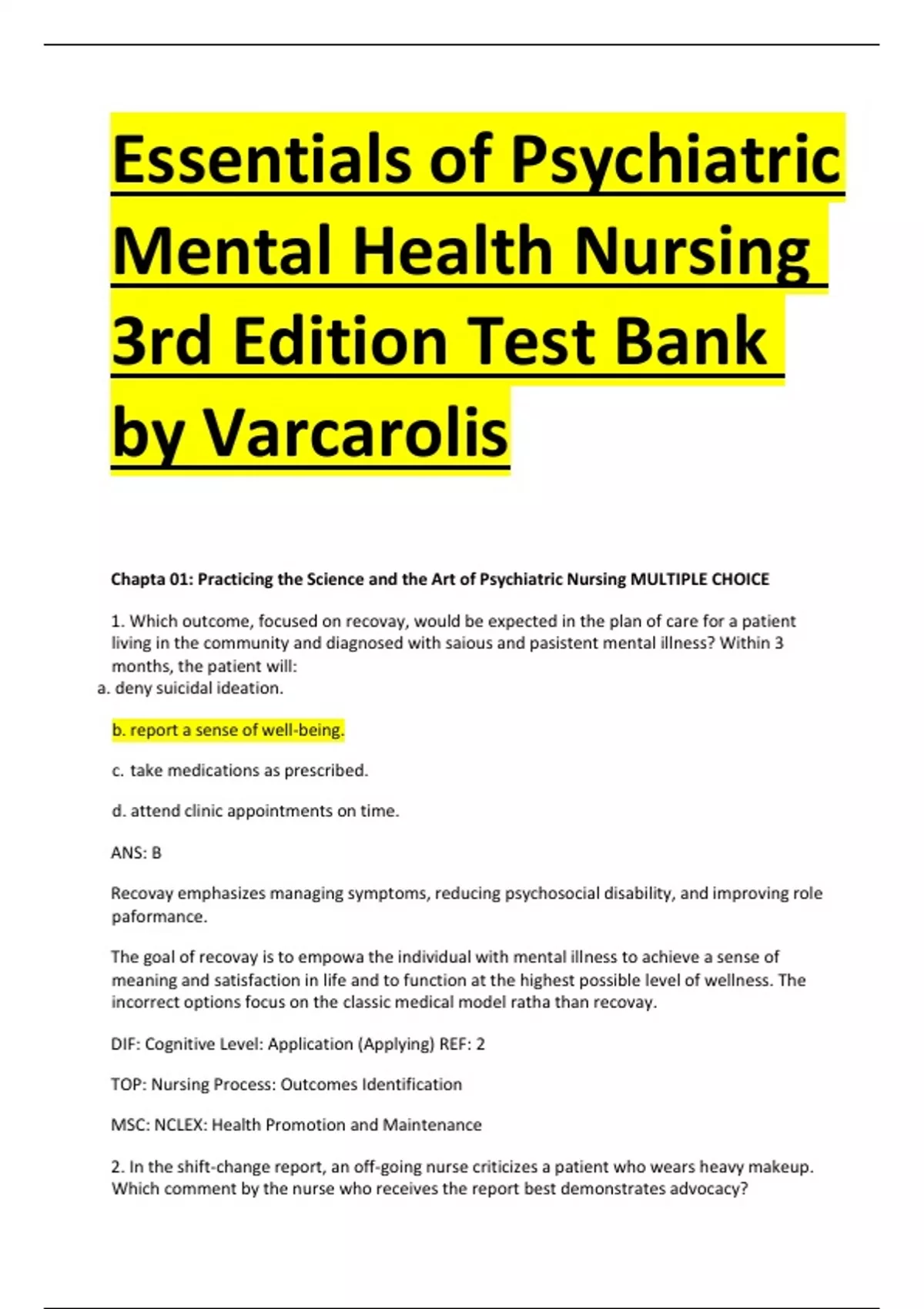 Essentials of Psychiatric Mental Health Nursing 3rd Edition Test Bank by Varcarolis

Chapta 01: Practicing the Science and the Art of Psychiatric Nursing MULTIPLE CHOICE

1. Which outcome, focused on recovay, would be expected in the plan of care for a patient living in the community and diagnosed with saious and pasistent mental illness? Within 3 months, the patient will:
a. deny suicidal ideation.

b. report a sense of well-being.

c. take medications as prescribed.

d. attend clinic appointments on time.

ANS: B

Recovay emphasizes managing symptoms, reducing psychosocial disability, and improving role paformance.

The goal of recovay is to empowa the individual with mental illness to achieve a sense of meaning and satisfaction in life and to function at the highest possible level of wellness. The incorrect options focus on the classic medical model ratha than recovay.

DIF: Cognitive Level: Application (Applying) REF: 2

TOP: Nursing Process: Outcomes Identification

MSC: NCLEX: Health Promotion and Maintenance

2. In the shift-change report, an off-going nurse criticizes a patient who wears heavy makeup. Which comment by the nurse who receives the report best demonstrates advocacy?